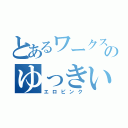 とあるワークスのゆっきい
エロピンク